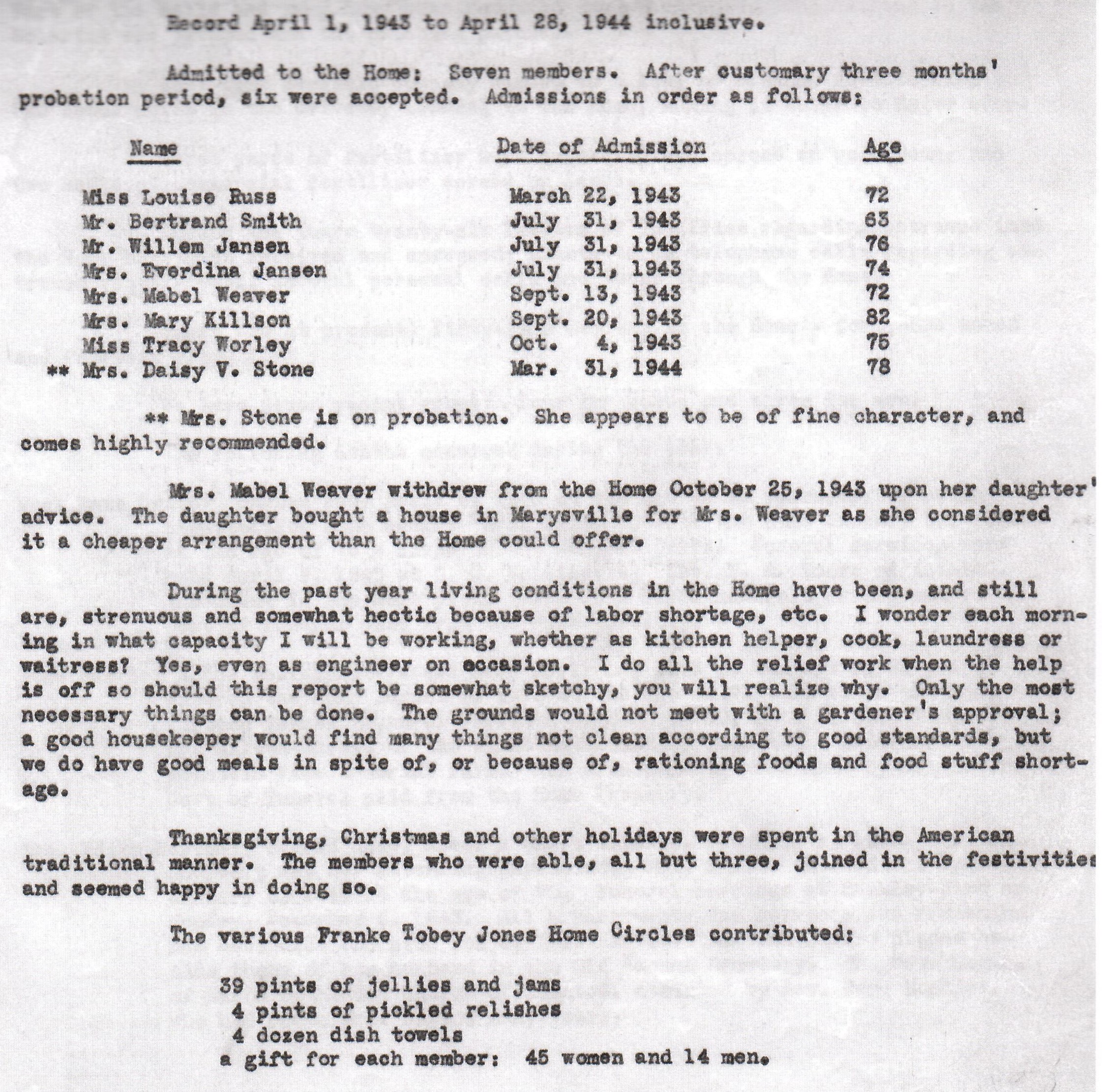 Record April 1, 1943 to April 28, 1944 inclusive.

Admitted to the Home: Seven members. After customary three months' probation period, six were accepted. Admissions in order as follows:

| Name | Date of Admission | Age |
|---|---|---|
| Miss Louise Russ | March 22, 1943 | 72 |
| Mr. Bertrand Smith | July 31, 1943 | 63 |
| Mr. Willem Jansen | July 31, 1943 | 76 |
| Mrs. Everdina Jansen | July 31, 1943 | 74 |
| Mrs. Mabel Weaver | Sept. 13, 1943 | 72 |
| Mrs. Mary Killson | Sept. 20, 1943 | 82 |
| Miss Tracy Worley | Oct. 4, 1943 | 75 |
| ** Mrs. Daisy V. Stone | Mar. 31, 1944 | 78 |

** Mrs. Stone is on probation. She appears to be of fine character, and comes highly recommended.

Mrs. Mabel Weaver withdrew from the Home October 25, 1943 upon her daughter' advice. The daughter bought a house in Marysville for Mrs. Weaver as she considered it a cheaper arrangement than the Home could offer.

During the past year living conditions in the Home have been, and still are, strenuous and somewhat hectic because of labor shortage, etc. I wonder each morning in what capacity I will be working, whether as kitchen helper, cook, laundress or waitress? Yes, even as engineer on occasion. I do all the relief work when the help is off so should this report be somewhat sketchy, you will realize why. Only the most necessary things can be done. The grounds would not meet with a gardener's approval; a good housekeeper would find many things not clean according to good standards, but we do have good meals in spite of, or because of, rationing foods and food stuff shortage.

Thanksgiving, Christmas and other holidays were spent in the American traditional manner. The members who were able, all but three, joined in the festivitie and seemed happy in doing so.

The various Franke Tobey Jones Home Circles contributed:

39 pints of jellies and jams
4 pints of pickled relishes
4 dozen dish towels
a gift for each member: 45 women and 14 men.